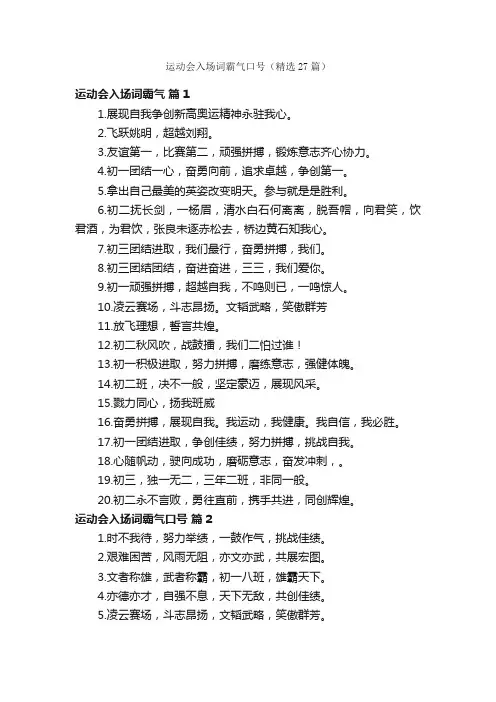 运动会入场词霸气口号（精选 27 篇）

运动会入场词霸气 篇 1

1.展现自我争创新高奥运精神永驻我心。

2.飞跃姚明，超越刘翔。

3.友谊第一，比赛第二，顽强拼搏，锻炼意志齐心协力。

4.初一团结一心，奋勇向前，追求卓越，争创第一。

5.拿出自己最美的英姿改变明天。参与就是是胜利。

6.初二抚长剑，一杨眉，清水白石何离离，脱吾帽，向君笑，饮君酒，为君饮，张良未逐赤松去，桥边黄石知我心。

7.初三团结进取，我们最行，奋勇拼搏，我们。

8.初三团结团结，奋进奋进，三三，我们爱你。

9.初一顽强拼搏，超越自我，不鸣则已，一鸣惊人。

10.凌云赛场，斗志昂扬。文韬武略，笑傲群芳

11.放飞理想，誓言共煌。

12.初二秋风吹，战鼓擂，我们二怕过谁！

13.初一积极进取，努力拼搏，磨练意志，强健体魄。

14.初二班，决不一般，坚定豪迈，展现风采。

15.戮力同心，扬我班威

16.奋勇拼搏，展现自我。我运动，我健康。我自信，我必胜。

17.初一团结进取，争创佳绩，努力拼搏，挑战自我。

18.心随帆动，驶向成功，磨砺意志，奋发冲刺，。

19.初三，独一无二，三年二班，非同一般。

20.初二永不言败，勇往直前，携手共进，同创辉煌。

运动会入场词霸气口号 篇 2

1.时不我待，努力举绩，一鼓作气，挑战佳绩。

2.艰难困苦，风雨无阻，亦文亦武，共展宏图。

3.文者称雄，武者称霸，初一八班，雄霸天下。

4.亦德亦才，自强不息，天下无敌，共创佳绩。

5.凌云赛场，斗志昂扬，文韬武略，笑傲群芳。